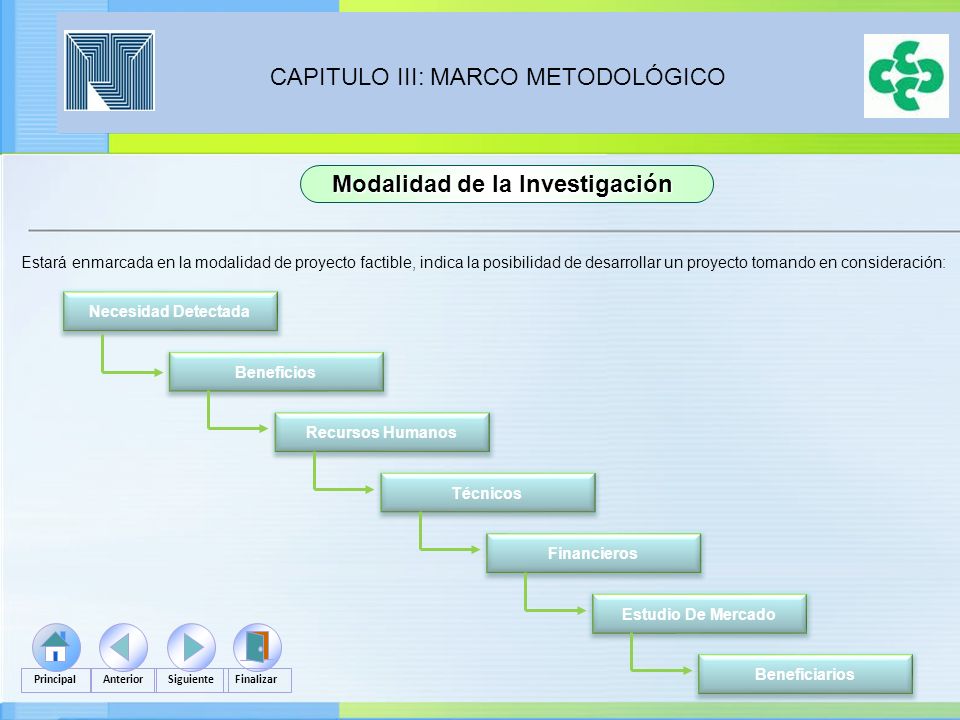 CAPITULO III: MARCO METODOLÓGICO

Modalidad de la Investigación

Estará enmarcada en la modalidad de proyecto factible, indica la posibilidad de desarrollar un proyecto tomando en consideración:

Necesidad Detectada

Beneficios

Recursos Humanos

Técnicos

Financieros

Estudio De Mercado

Beneficiarios

Principal Anterior Siguiente Finalizar